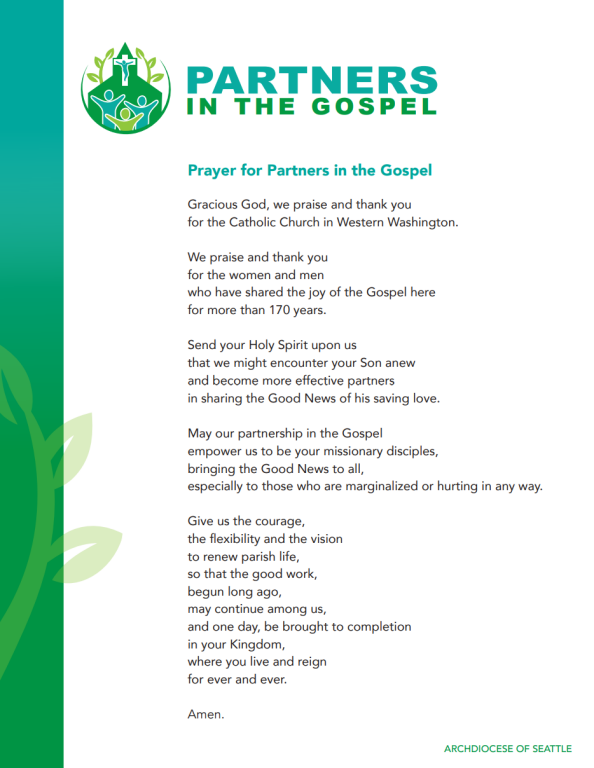 PARTNERS
IN THE GOSPEL

Prayer for Partners in the Gospel

Gracious God, we praise and thank you
for the Catholic Church in Western Washington.

We praise and thank you
for the women and men
who have shared the joy of the Gospel here
for more than 170 years.

Send your Holy Spirit upon us
that we might encounter your Son anew
and become more effective partners
in sharing the Good News of his saving love.

May our partnership in the Gospel
empower us to be your missionary disciples,
bringing the Good News to all,
especially to those who are marginalized or hurting in any way.

Give us the courage,
the flexibility and the vision
to renew parish life,
so that the good work,
begun long ago,
may continue among us,
and one day, be brought to completion
in your Kingdom,
where you live and reign
for ever and ever.

Amen.

ARCHDIOCESE OF SEATTLE